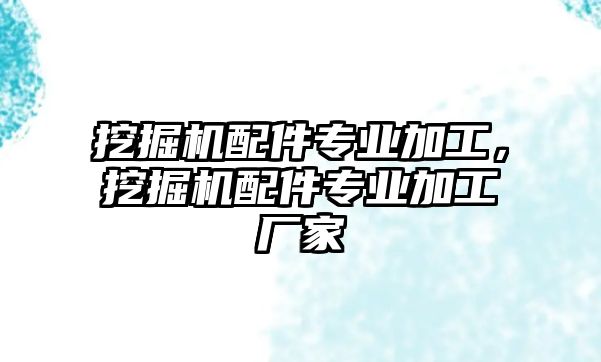 挖掘机配件专业加工，挖掘机配件专业加工厂家